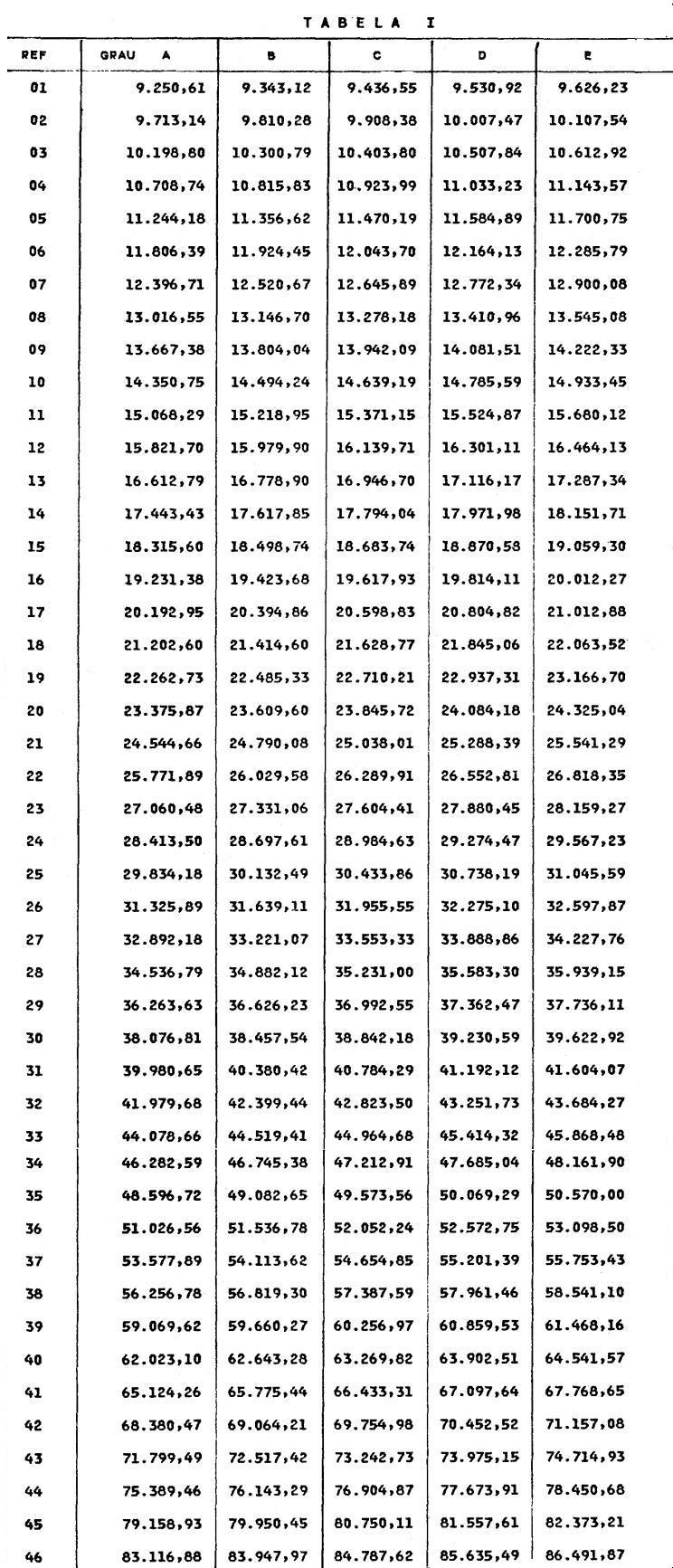 TABELA I

| REF | GRAU A | B | C | D | E |
|---|---|---|---|---|---|
| 01 | 9.250,61 | 9.343,12 | 9.436,55 | 9.530,92 | 9.626,23 |
| 02 | 9.713,14 | 9.810,28 | 9.908,38 | 10.007,47 | 10.107,54 |
| 03 | 10.198,80 | 10.300,79 | 10.403,80 | 10.507,84 | 10.612,92 |
| 04 | 10.708,74 | 10.815,83 | 10.923,99 | 11.033,23 | 11.143,57 |
| 05 | 11.244,18 | 11.356,62 | 11.470,19 | 11.584,89 | 11.700,75 |
| 06 | 11.806,39 | 11.924,45 | 12.043,70 | 12.164,13 | 12.285,79 |
| 07 | 12.396,71 | 12.520,67 | 12.645,89 | 12.772,34 | 12.900,08 |
| 08 | 13.016,55 | 13.146,70 | 13.278,18 | 13.410,96 | 13.545,08 |
| 09 | 13.667,38 | 13.804,04 | 13.942,09 | 14.081,51 | 14.222,33 |
| 10 | 14.350,75 | 14.494,24 | 14.639,19 | 14.785,59 | 14.933,45 |
| 11 | 15.068,29 | 15.218,95 | 15.371,15 | 15.524,87 | 15.680,12 |
| 12 | 15.821,70 | 15.979,90 | 16.139,71 | 16.301,11 | 16.464,13 |
| 13 | 16.612,79 | 16.778,90 | 16.946,70 | 17.116,17 | 17.287,34 |
| 14 | 17.443,43 | 17.617,85 | 17.794,04 | 17.971,98 | 18.151,71 |
| 15 | 18.315,60 | 18.498,74 | 18.683,74 | 18.870,58 | 19.059,30 |
| 16 | 19.231,38 | 19.423,68 | 19.617,93 | 19.814,11 | 20.012,27 |
| 17 | 20.192,95 | 20.394,86 | 20.598,83 | 20.804,82 | 21.012,88 |
| 18 | 21.202,60 | 21.414,60 | 21.628,77 | 21.845,06 | 22.063,52 |
| 19 | 22.262,73 | 22.485,33 | 22.710,21 | 22.937,31 | 23.166,70 |
| 20 | 23.375,87 | 23.609,60 | 23.845,72 | 24.084,18 | 24.325,04 |
| 21 | 24.544,66 | 24.790,08 | 25.038,01 | 25.288,39 | 25.541,29 |
| 22 | 25.771,89 | 26.029,58 | 26.289,91 | 26.552,81 | 26.818,35 |
| 23 | 27.060,48 | 27.331,06 | 27.604,41 | 27.880,45 | 28.159,27 |
| 24 | 28.413,50 | 28.697,61 | 28.984,63 | 29.274,47 | 29.567,23 |
| 25 | 29.834,18 | 30.132,49 | 30.433,86 | 30.738,19 | 31.045,59 |
| 26 | 31.325,89 | 31.639,11 | 31.955,55 | 32.275,10 | 32.597,87 |
| 27 | 32.892,18 | 33.221,07 | 33.553,33 | 33.888,86 | 34.227,76 |
| 28 | 34.536,79 | 34.882,12 | 35.231,00 | 35.583,30 | 35.939,15 |
| 29 | 36.263,63 | 36.626,23 | 36.992,55 | 37.362,47 | 37.736,11 |
| 30 | 38.076,81 | 38.457,54 | 38.842,18 | 39.230,59 | 39.622,92 |
| 31 | 39.980,65 | 40.380,42 | 40.784,29 | 41.192,12 | 41.604,07 |
| 32 | 41.979,68 | 42.399,44 | 42.823,50 | 43.251,73 | 43.684,27 |
| 33 | 44.078,66 | 44.519,41 | 44.964,68 | 45.414,32 | 45.868,48 |
| 34 | 46.282,59 | 46.745,38 | 47.212,91 | 47.685,04 | 48.161,90 |
| 35 | 48.596,72 | 49.082,65 | 49.573,56 | 50.069,29 | 50.570,00 |
| 36 | 51.026,56 | 51.536,78 | 52.052,24 | 52.572,75 | 53.098,50 |
| 37 | 53.577,89 | 54.113,62 | 54.654,85 | 55.201,39 | 55.753,43 |
| 38 | 56.256,78 | 56.819,30 | 57.387,59 | 57.961,46 | 58.541,10 |
| 39 | 59.069,62 | 59.660,27 | 60.256,97 | 60.859,53 | 61.468,16 |
| 40 | 62.023,10 | 62.643,28 | 63.269,82 | 63.902,51 | 64.541,57 |
| 41 | 65.124,26 | 65.775,44 | 66.433,31 | 67.097,64 | 67.768,65 |
| 42 | 68.380,47 | 69.064,21 | 69.754,98 | 70.452,52 | 71.157,08 |
| 43 | 71.799,49 | 72.517,42 | 73.242,73 | 73.975,15 | 74.714,93 |
| 44 | 75.389,46 | 76.143,29 | 76.904,87 | 77.673,91 | 78.450,68 |
| 45 | 79.158,93 | 79.950,45 | 80.750,11 | 81.557,61 | 82.373,21 |
| 46 | 83.116,88 | 83.947,97 | 84.787,62 | 85.635,49 | 86.491,87 |